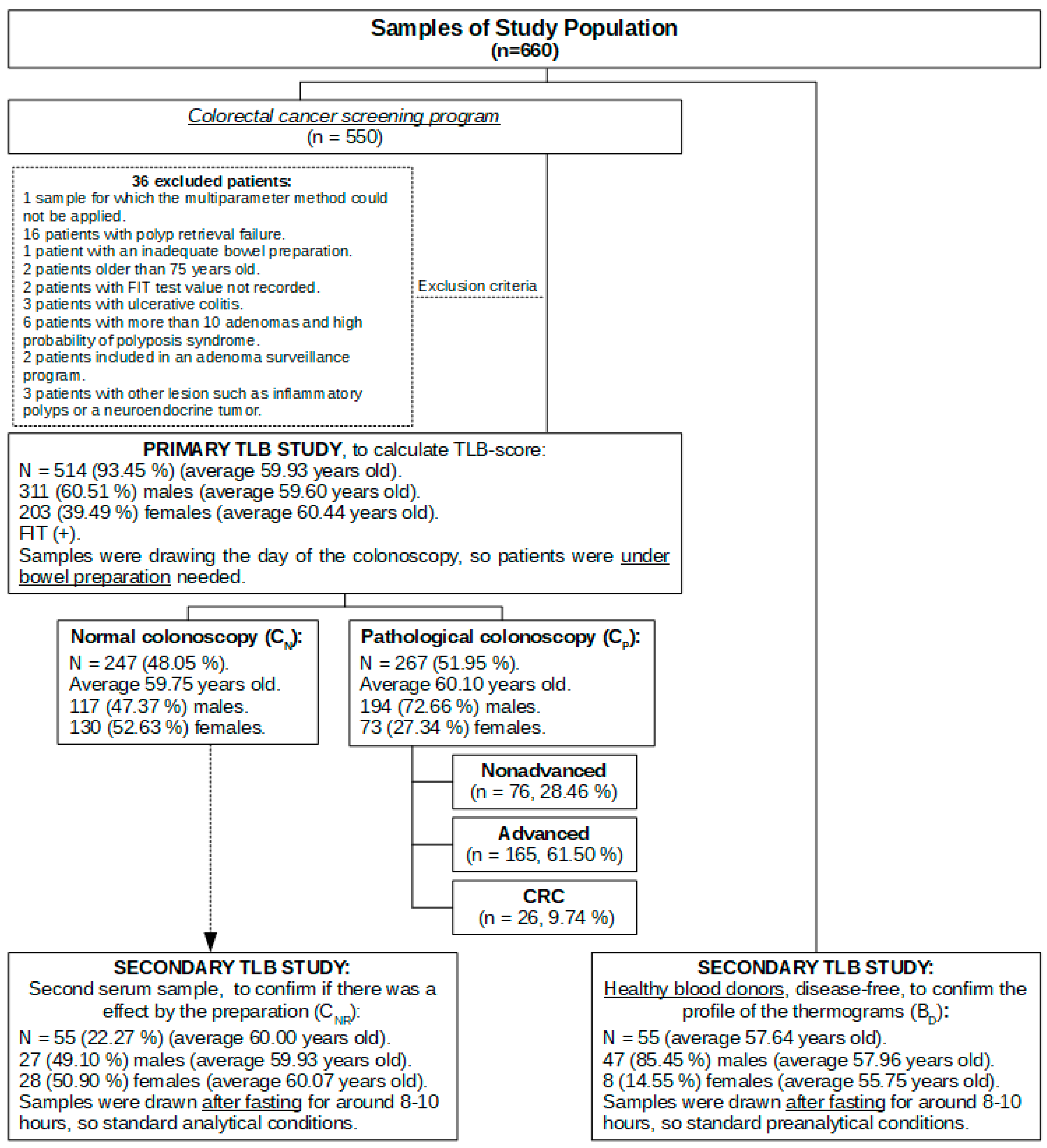 Samples of Study Population
(n=660)

Colorectal cancer screening program
(n = 550)

36 excluded patients:
1 sample for which the multiparameter method could not be applied.
16 patients with polyp retrieval failure.
1 patient with an inadequate bowel preparation.
2 patients older than 75 years old.
2 patients with FIT test value not recorded.
3 patients with ulcerative colitis.
6 patients with more than 10 adenomas and high probability of polyposis syndrome.
2 patients included in an adenoma surveillance program.
3 patients with other lesion such as inflammatory polyps or a neuroendocrine tumor.

Exclusion criteria

PRIMARY TLB STUDY, to calculate TLB-score:
N = 514 (93.45 %) (average 59.93 years old).
311 (60.51 %) males (average 59.60 years old).
203 (39.49 %) females (average 60.44 years old).
FIT (+).
Samples were drawing the day of the colonoscopy, so patients were under bowel preparation needed.

Normal colonoscopy ($C_N$):
N = 247 (48.05 %).
Average 59.75 years old.
117 (47.37 %) males.
130 (52.63 %) females.

Pathological colonoscopy ($C_P$):
N = 267 (51.95 %).
Average 60.10 years old.
194 (72.66 %) males.
73 (27.34 %) females.

Nonadvanced
(n = 76, 28.46 %)

Advanced
(n = 165, 61.50 %)

CRC
(n = 26, 9.74 %)

SECONDARY TLB STUDY:
Second serum sample, to confirm if there was a effect by the preparation ($C_{NR}$):
N = 55 (22.27 %) (average 60.00 years old).
27 (49.10 %) males (average 59.93 years old).
28 (50.90 %) females (average 60.07 years old).
Samples were drawn after fasting for around 8-10 hours, so standard analytical conditions.

SECONDARY TLB STUDY:
Healthy blood donors, disease-free, to confirm the profile of the thermograms ($B_D$):
N = 55 (average 57.64 years old).
47 (85.45 %) males (average 57.96 years old).
8 (14.55 %) females (average 55.75 years old).
Samples were drawn after fasting for around 8-10 hours, so standard preanalytical conditions.